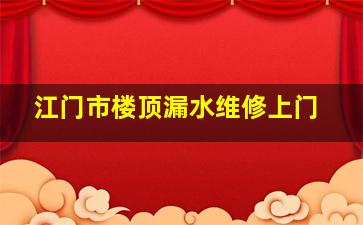 江门市楼顶漏水维修上门